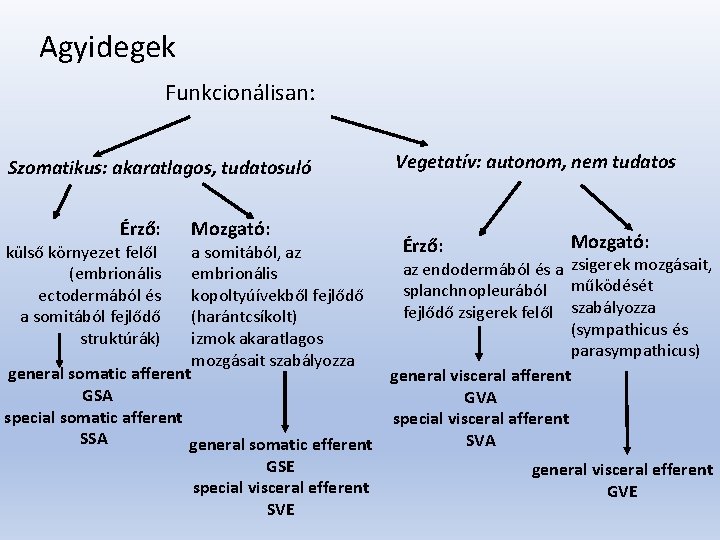 Agyidegek

Funkcionálisan:

Szomatikus: akaratlagos, tudatosuló

Érző:
külső környezet felől (embrionális ectodermából és a somitából fejlődő struktúrák)

general somatic afferent
GSA
special somatic afferent
SSA

Mozgató:
a somitából, az embrionális kopoltyúívekből fejlődő (harántcsíkolt) izmok akaratlagos mozgásait szabályozza

general somatic efferent
GSE
special visceral efferent
SVE

Vegetatív: autonom, nem tudatos

Érző:
az endodermából és a splanchnopleurából fejlődő zsigerek felől

general visceral afferent
GVA
special visceral afferent
SVA

Mozgató:
zsigerek mozgásait, működését szabályozza (sympathicus és parasympathicus)

general visceral efferent
GVE